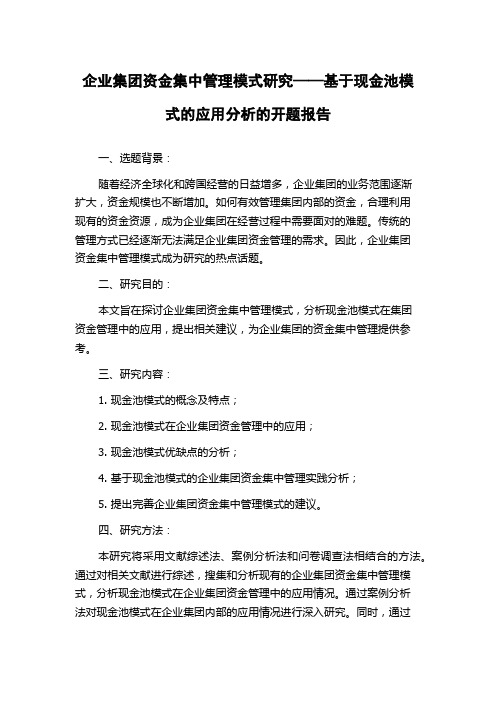 企业集团资金集中管理模式研究——基于现金池模式的应用分析的开题报告

一、选题背景：

随着经济全球化和跨国经营的日益增多，企业集团的业务范围逐渐扩大，资金规模也不断增加。如何有效管理集团内部的资金，合理利用现有的资金资源，成为企业集团在经营过程中需要面对的难题。传统的管理方式已经逐渐无法满足企业集团资金管理的需求。因此，企业集团资金集中管理模式成为研究的热点话题。

二、研究目的：

本文旨在探讨企业集团资金集中管理模式，分析现金池模式在集团资金管理中的应用，提出相关建议，为企业集团的资金集中管理提供参考。

三、研究内容：

1. 现金池模式的概念及特点；

2. 现金池模式在企业集团资金管理中的应用；

3. 现金池模式优缺点的分析；

4. 基于现金池模式的企业集团资金集中管理实践分析；

5. 提出完善企业集团资金集中管理模式的建议。

四、研究方法：

本研究将采用文献综述法、案例分析法和问卷调查法相结合的方法。通过对相关文献进行综述，搜集和分析现有的企业集团资金集中管理模式，分析现金池模式在企业集团资金管理中的应用情况。通过案例分析法对现金池模式在企业集团内部的应用情况进行深入研究。同时，通过